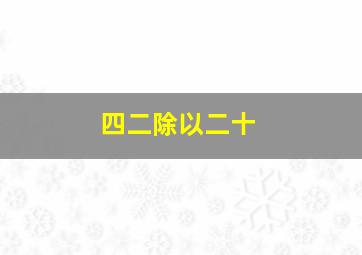 四二除以二十